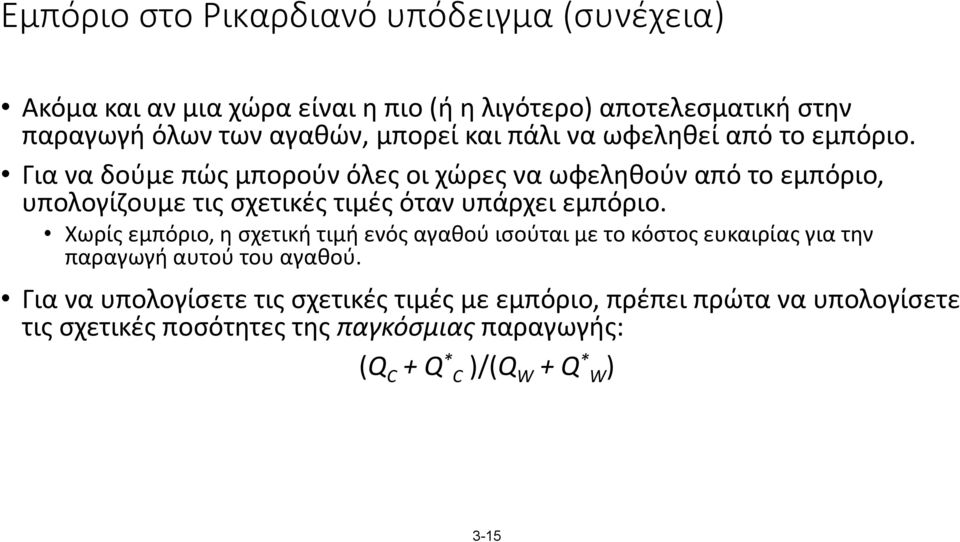 Εμπόριο στο Ρικαρδιανό υπόδειγμα (συνέχεια)

• Ακόμα και αν μια χώρα είναι η πιο (ή η λιγότερο) αποτελεσματική στην παραγωγή όλων των αγαθών, μπορεί και πάλι να ωφεληθεί από το εμπόριο.

• Για να δούμε πώς μπορούν όλες οι χώρες να ωφεληθούν από το εμπόριο, υπολογίζουμε τις σχετικές τιμές όταν υπάρχει εμπόριο.

• Χωρίς εμπόριο, η σχετική τιμή ενός αγαθού ισούται με το κόστος ευκαιρίας για την παραγωγή αυτού του αγαθού.

• Για να υπολογίσετε τις σχετικές τιμές με εμπόριο, πρέπει πρώτα να υπολογίσετε τις σχετικές ποσότητες της παγκόσμιας παραγωγής:

$(Q_C + Q^*_C)/(Q_W + Q^*_W)$

3-15